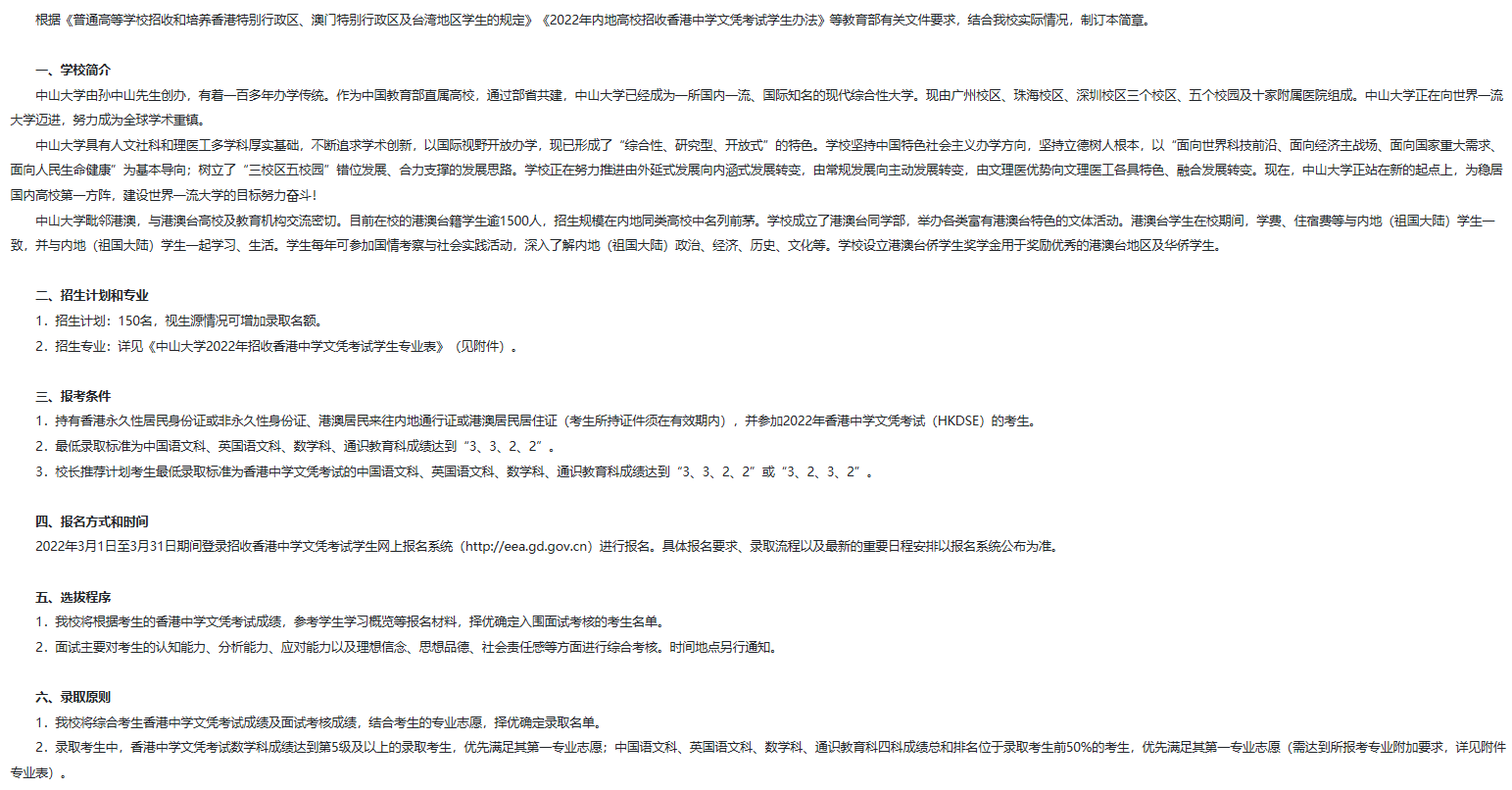 根据《普通高等学校招收和培养香港特别行政区、澳门特别行政区及台湾地区学生的规定》《2022年内地高校招收香港中学文凭考试学生办法》等教育部有关文件要求，结合我校实际情况，制订本简章。

一、学校简介

中山大学由孙中山先生创办，有着一百多年办学传统。作为中国教育部直属高校，通过部省共建，中山大学已经成为一所国内一流、国际知名的现代综合性大学。现由广州校区、珠海校区、深圳校区三个校区、五个校园及十家附属医院组成。中山大学正在向世界一流大学迈进，努力成为全球学术重镇。

中山大学具有人文社科和理医工多学科厚实基础，不断追求学术创新，以国际视野开放办学，现已形成了“综合性、研究型、开放式”的特色。学校坚持中国特色社会主义办学方向，坚持立德树人根本，以“面向世界科技前沿、面向经济主战场、面向国家重大需求、面向人民生命健康”为基本导向；树立了“三校区五校园”错位发展、合力支撑的发展思路。学校正在努力推进由外延式发展向内涵式发展转变，由常规发展向主动发展转变，由文理医优势向文理医工各具特色、融合发展转变。现在，中山大学正站在新的起点上，为稳居国内高校第一方阵，建设世界一流大学的目标努力奋斗！

中山大学毗邻港澳，与港澳台高校及教育机构交流密切。目前在校的港澳台籍学生逾1500人，招生规模在内地同类高校中名列前茅。学校成立了港澳台同学部，举办各类富有港澳台特色的文体活动。港澳台学生在校期间，学费、住宿费等与内地（祖国大陆）学生一致，并与内地（祖国大陆）学生一起学习、生活。学生每年可参加国情考察与社会实践活动，深入了解内地（祖国大陆）政治、经济、历史、文化等。学校设立港澳台侨学生奖学金用于奖励优秀的港澳台地区及华侨学生。

二、招生计划和专业

1．招生计划：150名，视生源情况可增加录取名额。

2．招生专业：详见《中山大学2022年招收香港中学文凭考试学生专业表》（见附件）。

三、报考条件

1．持有香港永久性居民身份证或非永久性身份证、港澳居民来往内地通行证或港澳居民居住证（考生所持证件须在有效期内），并参加2022年香港中学文凭考试（HKDSE）的考生。

2．最低录取标准为中国语文科、英国语文科、数学科、通识教育科成绩达到“3、3、2、2”。

3．校长推荐计划考生最低录取标准为香港中学文凭考试的中国语文科、英国语文科、数学科、通识教育科成绩达到“3、3、2、2”或“3、2、3、2”。

四、报名方式和时间

2022年3月1日至3月31日期间登录招收香港中学文凭考试学生网上报名系统（http://eea.gd.gov.cn）进行报名。具体报名要求、录取流程以及最新的重要日程安排以报名系统公布为准。

五、选拔程序

1．我校将根据考生的香港中学文凭考试成绩，参考学生学习概览等报名材料，择优确定入围面试考核的考生名单。

2．面试主要对考生的认知能力、分析能力、应对能力以及理想信念、思想品德、社会责任感等方面进行综合考核。时间地点另行通知。

六、录取原则

1．我校将综合考生香港中学文凭考试成绩及面试考核成绩，结合考生的专业志愿，择优确定录取名单。

2．录取考生中，香港中学文凭考试数学科成绩达到第5级及以上的录取考生，优先满足其第一专业志愿；中国语文科、英国语文科、数学科、通识教育科四科成绩总和排名位于录取考生前50%的考生，优先满足其第一专业志愿（需达到所报考专业附加要求，详见附件专业表）。